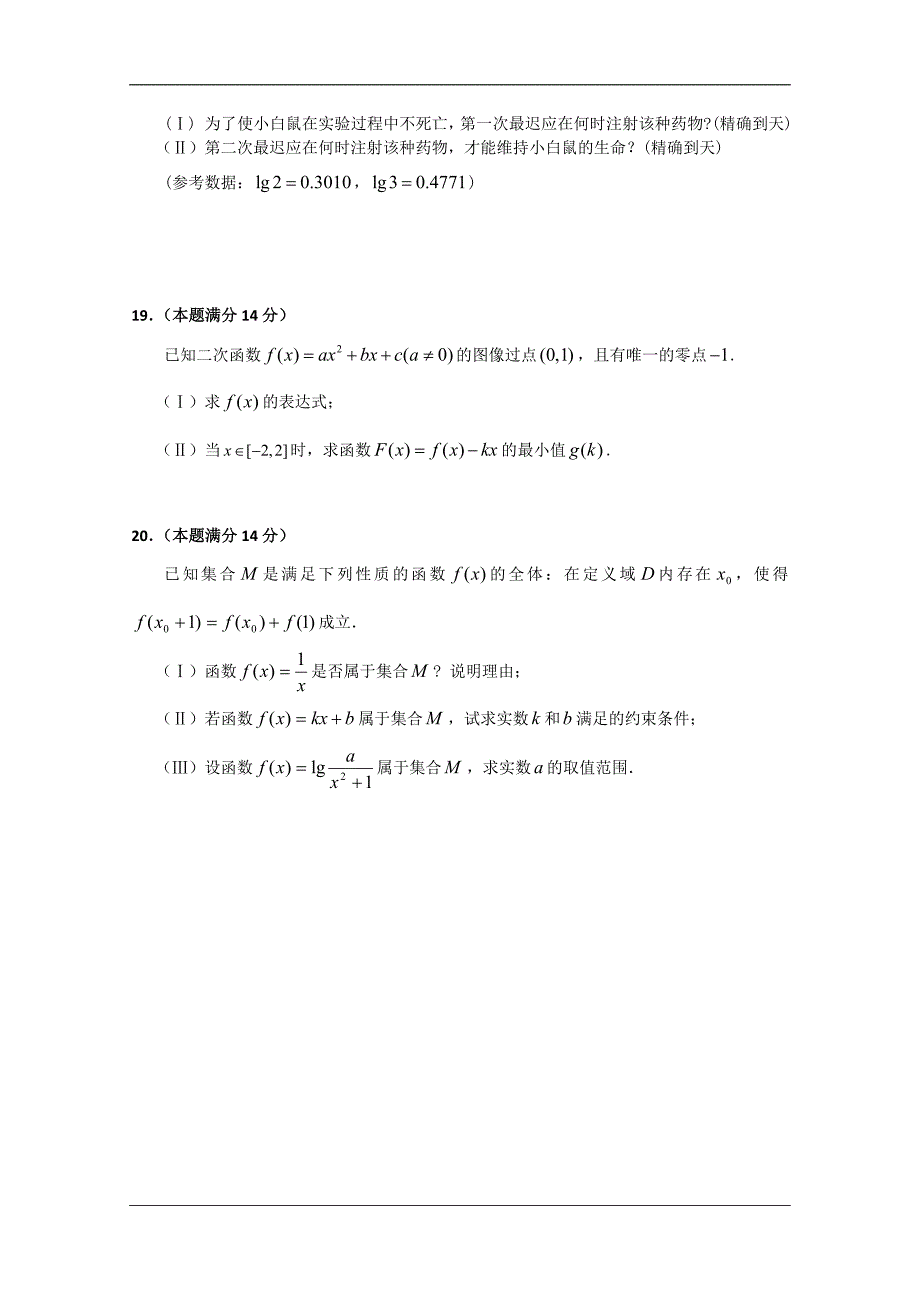 （Ⅰ）为了使小白鼠在实验过程中不死亡，第一次最迟应在何时注射该种药物?(精确到天)
（Ⅱ）第二次最迟应在何时注射该种药物，才能维持小白鼠的生命？(精确到天)
（参考数据：$\lg 2 = 0.3010$，$\lg 3 = 0.4771$）

19.（本题满分 14 分）

已知二次函数 $f(x) = ax^2 + bx + c(a \neq 0)$ 的图像过点 $(0,1)$，且有唯一的零点 $-1$.

（Ⅰ）求 $f(x)$ 的表达式；

（Ⅱ）当 $x \in [-2,2]$ 时，求函数 $F(x) = f(x) - kx$ 的最小值 $g(k)$.

20.（本题满分 14 分）

已知集合 $M$ 是满足下列性质的函数 $f(x)$ 的全体：在定义域 $D$ 内存在 $x_0$，使得 $f(x_0 + 1) = f(x_0) + f(1)$ 成立.

（Ⅰ）函数 $f(x) = \frac{1}{x}$ 是否属于集合 $M$？说明理由；

（Ⅱ）若函数 $f(x) = kx + b$ 属于集合 $M$，试求实数 $k$ 和 $b$ 满足的约束条件；

（Ⅲ）设函数 $f(x) = \lg \frac{a}{x^2 + 1}$ 属于集合 $M$，求实数 $a$ 的取值范围.